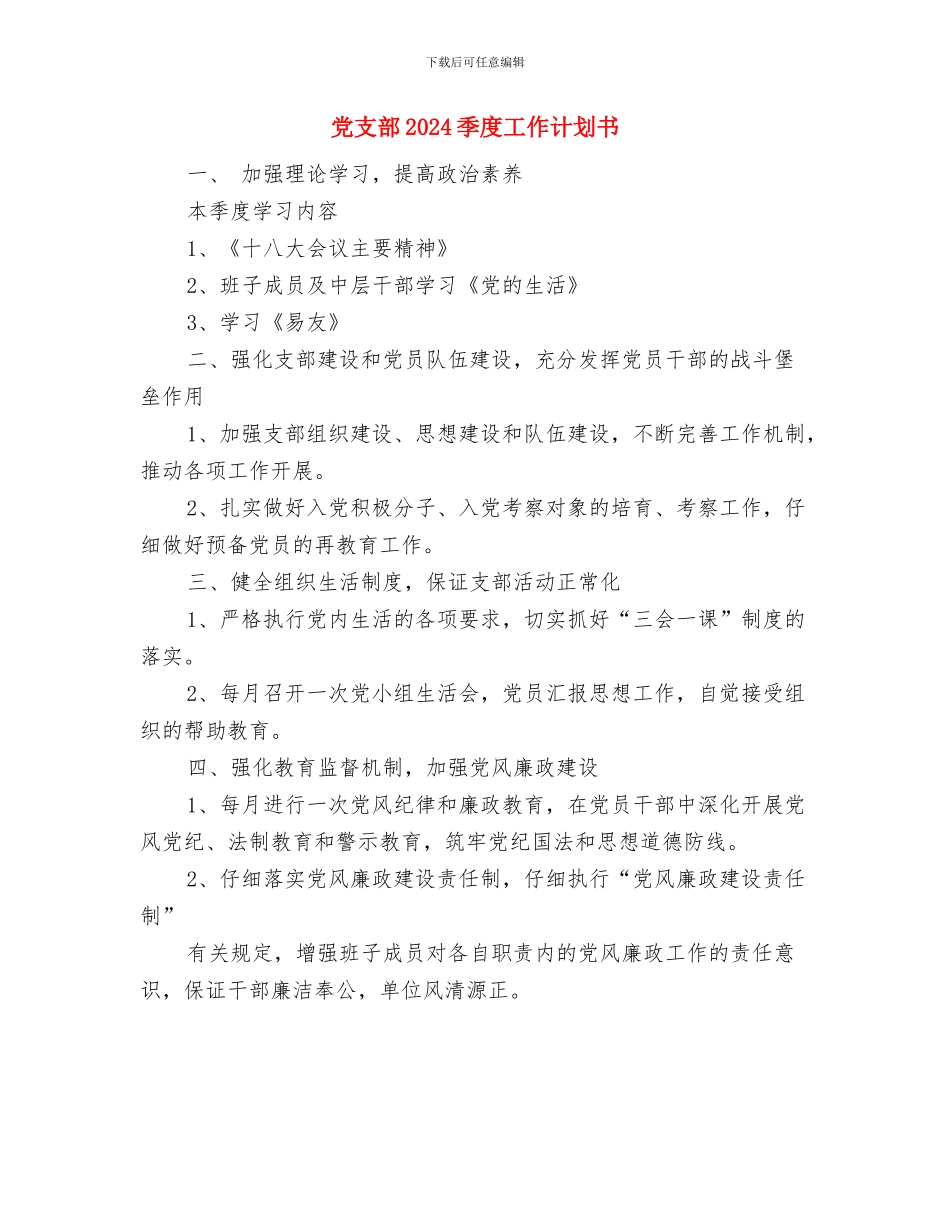 下载后可任意编辑

党支部2024季度工作计划书

一、 加强理论学习，提高政治素养

本季度学习内容

1、《十八大会议主要精神》

2、班子成员及中层干部学习《党的生活》

3、学习《易友》

二、强化支部建设和党员队伍建设，充分发挥党员干部的战斗堡垒作用

1、加强支部组织建设、思想建设和队伍建设，不断完善工作机制，推动各项工作开展。

2、扎实做好入党积极分子、入党考察对象的培育、考察工作，仔细做好预备党员的再教育工作。

三、健全组织生活制度，保证支部活动正常化

1、严格执行党内生活的各项要求，切实抓好“三会一课”制度的落实。

2、每月召开一次党小组生活会，党员汇报思想工作，自觉接受组织的帮助教育。

四、强化教育监督机制，加强党风廉政建设

1、每月进行一次党风纪律和廉政教育，在党员干部中深化开展党风党纪、法制教育和警示教育，筑牢党纪国法和思想道德防线。

2、仔细落实党风廉政建设责任制，仔细执行“党风廉政建设责任制”

有关规定，增强班子成员对各自职责内的党风廉政工作的责任意识，保证干部廉洁奉公，单位风清源正。